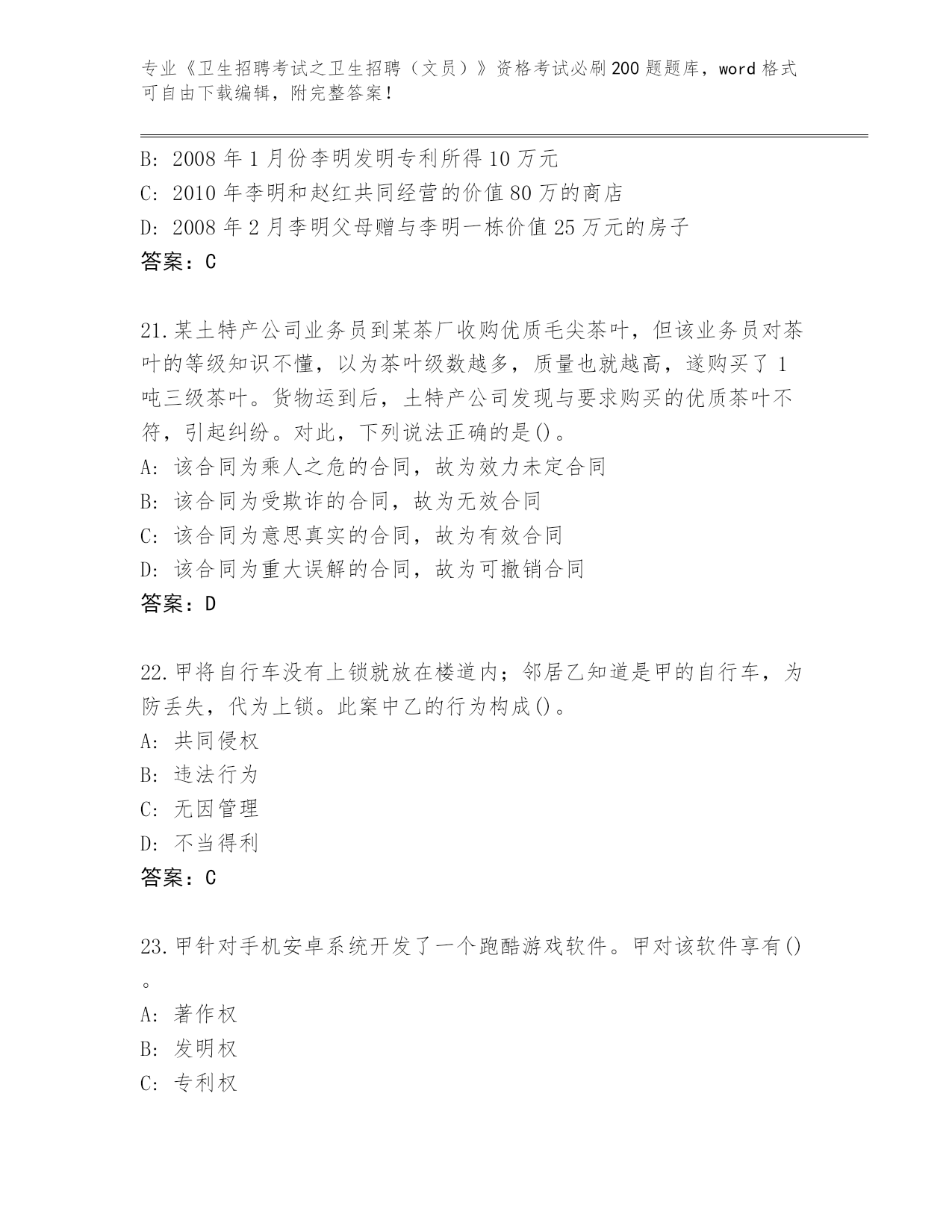 专业《卫生招聘考试之卫生招聘（文员）》资格考试必刷200题题库，word格式可自由下载编辑，附完整答案！

B: 2008年1月份李明发明专利所得10万元
C: 2010年李明和赵红共同经营的价值80万的商店
D: 2008年2月李明父母赠与李明一栋价值25万元的房子
答案：C

21.某土特产公司业务员到某茶厂收购优质毛尖茶叶，但该业务员对茶叶的等级知识不懂，以为茶叶级数越多，质量也就越高，遂购买了1吨三级茶叶。货物运到后，土特产公司发现与要求购买的优质茶叶不符，引起纠纷。对此，下列说法正确的是()。
A: 该合同为乘人之危的合同，故为效力未定合同
B: 该合同为受欺诈的合同，故为无效合同
C: 该合同为意思真实的合同，故为有效合同
D: 该合同为重大误解的合同，故为可撤销合同
答案：D

22.甲将自行车没有上锁就放在楼道内；邻居乙知道是甲的自行车，为防丢失，代为上锁。此案中乙的行为构成()。
A: 共同侵权
B: 违法行为
C: 无因管理
D: 不当得利
答案：C

23.甲针对手机安卓系统开发了一个跑酷游戏软件。甲对该软件享有()。
A: 著作权
B: 发明权
C: 专利权